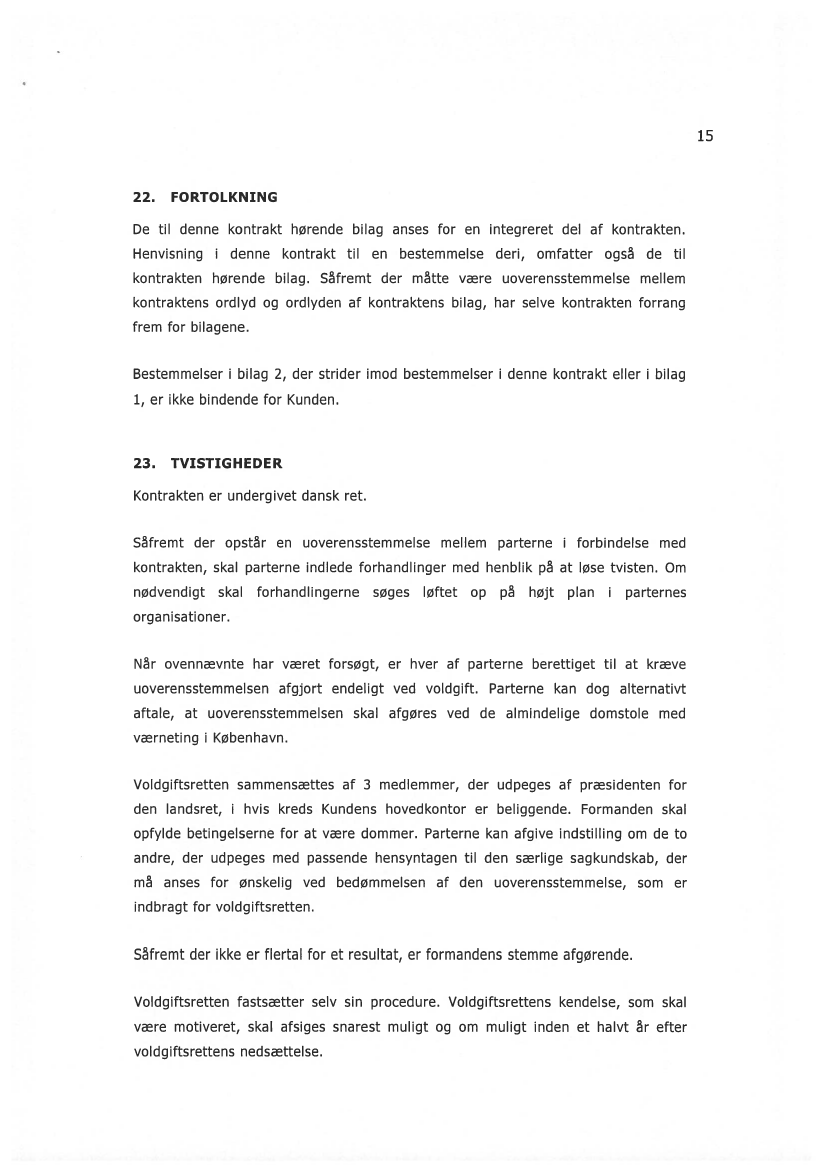 15

22. FORTOLKNING

De til denne kontrakt hørende bilag anses for en integreret del af kontrakten. Henvisning i denne kontrakt til en bestemmelse deri, omfatter også de til kontrakten hørende bilag. Såfremt der måtte være uoverensstemmelse mellem kontraktens ordlyd og ordlyden af kontraktens bilag, har selve kontrakten forrang frem for bilagene.

Bestemmelser i bilag 2, der strider imod bestemmelser i denne kontrakt eller i bilag 1, er ikke bindende for Kunden.

23. TVISTIGHEDER

Kontrakten er undergivet dansk ret.

Såfremt der opstår en uoverensstemmelse mellem parterne i forbindelse med kontrakten, skal parterne indlede forhandlinger med henblik på at løse tvisten. Om nødvendigt skal forhandlingerne søges løftet op på højt plan i parternes organisationer.

Når ovennævnte har været forsøgt, er hver af parterne berettiget til at kræve uoverensstemmelsen afgjort endeligt ved voldgift. Parterne kan dog alternativt aftale, at uoverensstemmelsen skal afgøres ved de almindelige domstole med værneting i København.

Voldgiftsretten sammensættes af 3 medlemmer, der udpeges af præsidenten for den landsret, i hvis kreds Kundens hovedkontor er beliggende. Formanden skal opfylde betingelserne for at være dommer. Parterne kan afgive indstilling om de to andre, der udpeges med passende hensyntagen til den særlige sagkundskab, der må anses for ønskelig ved bedømmelsen af den uoverensstemmelse, som er indbragt for voldgiftsretten.

Såfremt der ikke er flertal for et resultat, er formandens stemme afgørende.

Voldgiftsretten fastsætter selv sin procedure. Voldgiftsrettens kendelse, som skal være motiveret, skal afsiges snarest muligt og om muligt inden et halvt år efter voldgiftsrettens nedsættelse.